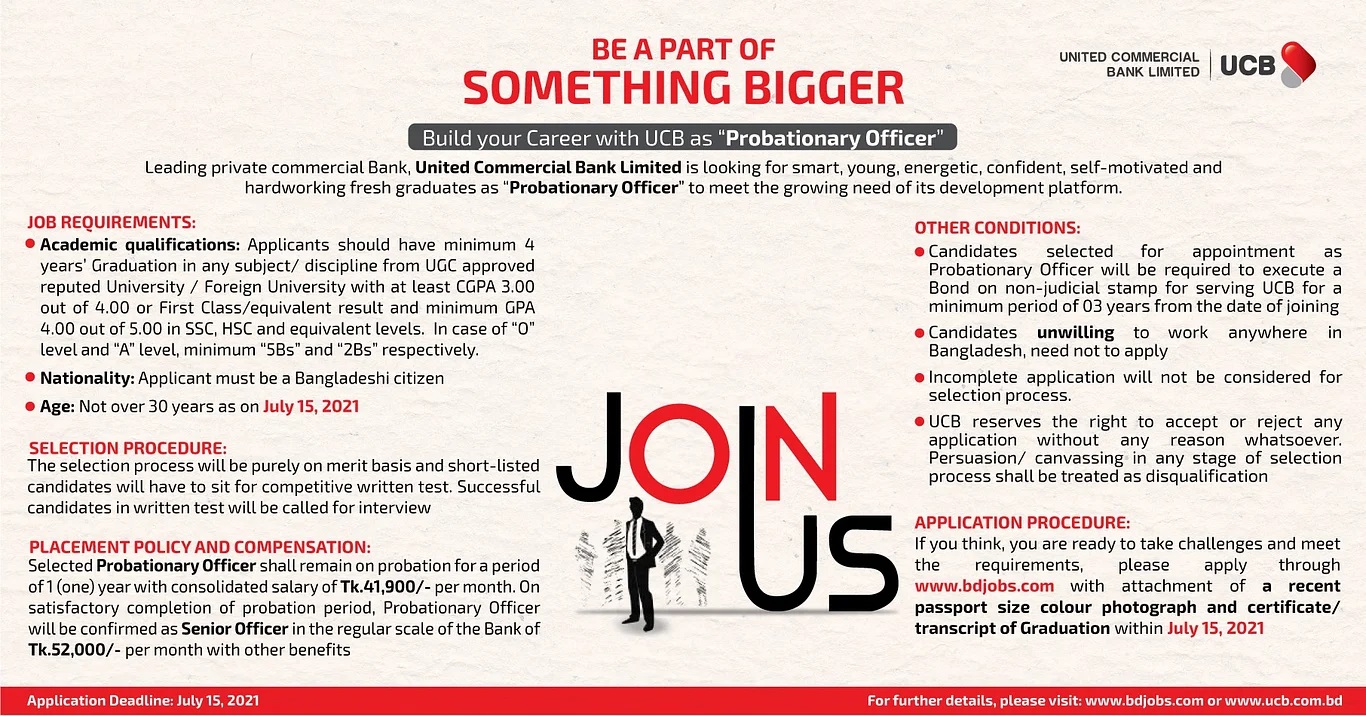 BE A PART OF
SOMETHING BIGGER

UNITED COMMERCIAL BANK LIMITED | UCB

Build your Career with UCB as "Probationary Officer"

Leading private commercial Bank, United Commercial Bank Limited is looking for smart, young, energetic, confident, self-motivated and hardworking fresh graduates as "Probationary Officer" to meet the growing need of its development platform.

JOB REQUIREMENTS:
Academic qualifications: Applicants should have minimum 4 years' Graduation in any subject/ discipline from UGC approved reputed University / Foreign University with at least CGPA 3.00 out of 4.00 or First Class/equivalent result and minimum GPA 4.00 out of 5.00 in SSC, HSC and equivalent levels. In case of "O" level and "A" level, minimum "5Bs" and "2Bs" respectively.
Nationality: Applicant must be a Bangladeshi citizen
Age: Not over 30 years as on July 15, 2021

SELECTION PROCEDURE:
The selection process will be purely on merit basis and short-listed candidates will have to sit for competitive written test. Successful candidates in written test will be called for interview

PLACEMENT POLICY AND COMPENSATION:
Selected Probationary Officer shall remain on probation for a period of 1 (one) year with consolidated salary of Tk.41,900/- per month. On satisfactory completion of probation period, Probationary Officer will be confirmed as Senior Officer in the regular scale of the Bank of Tk.52,000/- per month with other benefits

JOIN US

OTHER CONDITIONS:
Candidates selected for appointment as Probationary Officer will be required to execute a Bond on non-judicial stamp for serving UCB for a minimum period of 03 years from the date of joining
Candidates unwilling to work anywhere in Bangladesh, need not to apply
Incomplete application will not be considered for selection process.
UCB reserves the right to accept or reject any application without any reason whatsoever. Persuasion/ canvassing in any stage of selection process shall be treated as disqualification

APPLICATION PROCEDURE:
If you think, you are ready to take challenges and meet the requirements, please apply through www.bdjobs.com with attachment of a recent passport size colour photograph and certificate/ transcript of Graduation within July 15, 2021

Application Deadline: July 15, 2021
For further details, please visit: www.bdjobs.com or www.ucb.com.bd